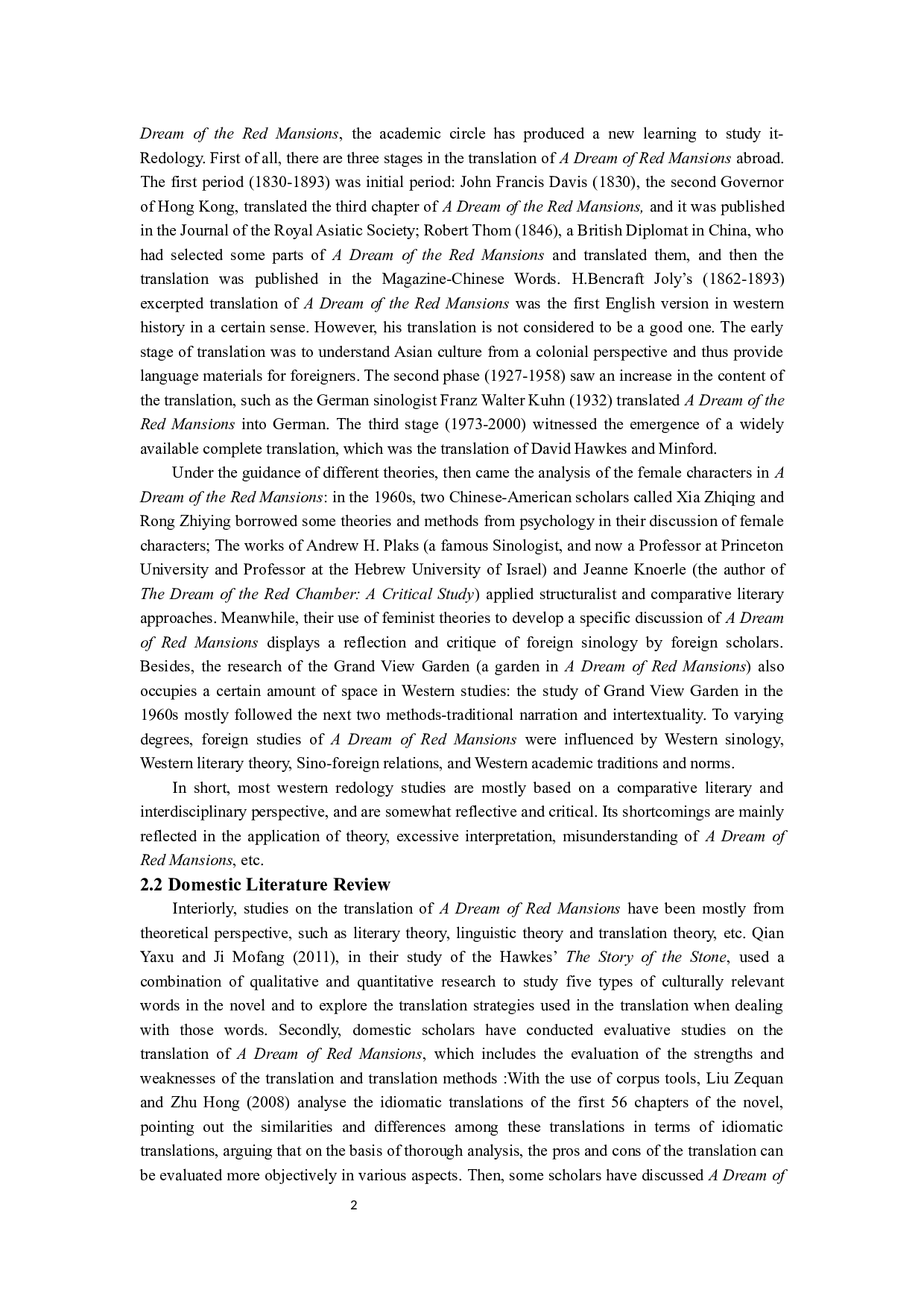 Dream of the Red Mansions, the academic circle has produced a new learning to study it-Redology. First of all, there are three stages in the translation of A Dream of Red Mansions abroad. The first period (1830-1893) was initial period: John Francis Davis (1830), the second Governor of Hong Kong, translated the third chapter of A Dream of the Red Mansions, and it was published in the Journal of the Royal Asiatic Society; Robert Thom (1846), a British Diplomat in China, who had selected some parts of A Dream of the Red Mansions and translated them, and then the translation was published in the Magazine-Chinese Words. H.Bencraft Joly's (1862-1893) excerpted translation of A Dream of the Red Mansions was the first English version in western history in a certain sense. However, his translation is not considered to be a good one. The early stage of translation was to understand Asian culture from a colonial perspective and thus provide language materials for foreigners. The second phase (1927-1958) saw an increase in the content of the translation, such as the German sinologist Franz Walter Kuhn (1932) translated A Dream of the Red Mansions into German. The third stage (1973-2000) witnessed the emergence of a widely available complete translation, which was the translation of David Hawkes and Minford.

Under the guidance of different theories, then came the analysis of the female characters in A Dream of the Red Mansions: in the 1960s, two Chinese-American scholars called Xia Zhiqing and Rong Zhiying borrowed some theories and methods from psychology in their discussion of female characters; The works of Andrew H. Plaks (a famous Sinologist, and now a Professor at Princeton University and Professor at the Hebrew University of Israel) and Jeanne Knoerle (the author of The Dream of the Red Chamber: A Critical Study) applied structuralist and comparative literary approaches. Meanwhile, their use of feminist theories to develop a specific discussion of A Dream of Red Mansions displays a reflection and critique of foreign sinology by foreign scholars. Besides, the research of the Grand View Garden (a garden in A Dream of Red Mansions) also occupies a certain amount of space in Western studies: the study of Grand View Garden in the 1960s mostly followed the next two methods-traditional narration and intertextuality. To varying degrees, foreign studies of A Dream of Red Mansions were influenced by Western sinology, Western literary theory, Sino-foreign relations, and Western academic traditions and norms.

In short, most western redology studies are mostly based on a comparative literary and interdisciplinary perspective, and are somewhat reflective and critical. Its shortcomings are mainly reflected in the application of theory, excessive interpretation, misunderstanding of A Dream of Red Mansions, etc.

2.2 Domestic Literature Review

Interiorly, studies on the translation of A Dream of Red Mansions have been mostly from theoretical perspective, such as literary theory, linguistic theory and translation theory, etc. Qian Yaxu and Ji Mofang (2011), in their study of the Hawkes' The Story of the Stone, used a combination of qualitative and quantitative research to study five types of culturally relevant words in the novel and to explore the translation strategies used in the translation when dealing with those words. Secondly, domestic scholars have conducted evaluative studies on the translation of A Dream of Red Mansions, which includes the evaluation of the strengths and weaknesses of the translation and translation methods :With the use of corpus tools, Liu Zequan and Zhu Hong (2008) analyse the idiomatic translations of the first 56 chapters of the novel, pointing out the similarities and differences among these translations in terms of idiomatic translations, arguing that on the basis of thorough analysis, the pros and cons of the translation can be evaluated more objectively in various aspects. Then, some scholars have discussed A Dream of

2